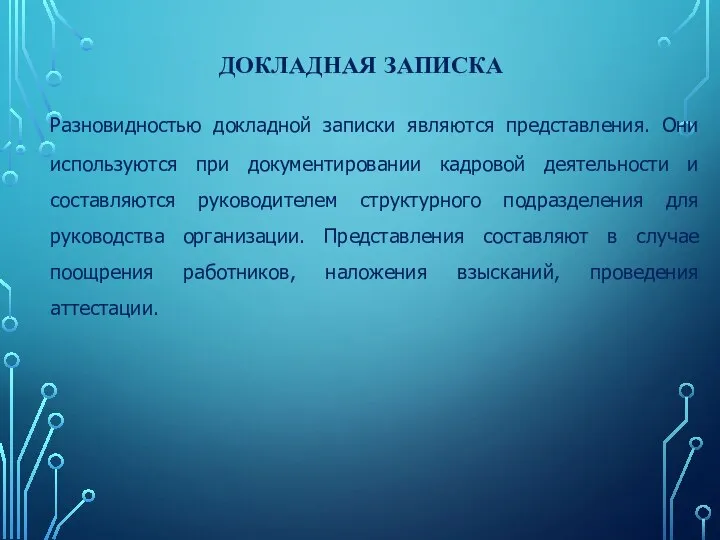 ДОКЛАДНАЯ ЗАПИСКА

Разновидностью докладной записки являются представления. Они используются при документировании кадровой деятельности и составляются руководителем структурного подразделения для руководства организации. Представления составляют в случае поощрения работников, наложения взысканий, проведения аттестации.